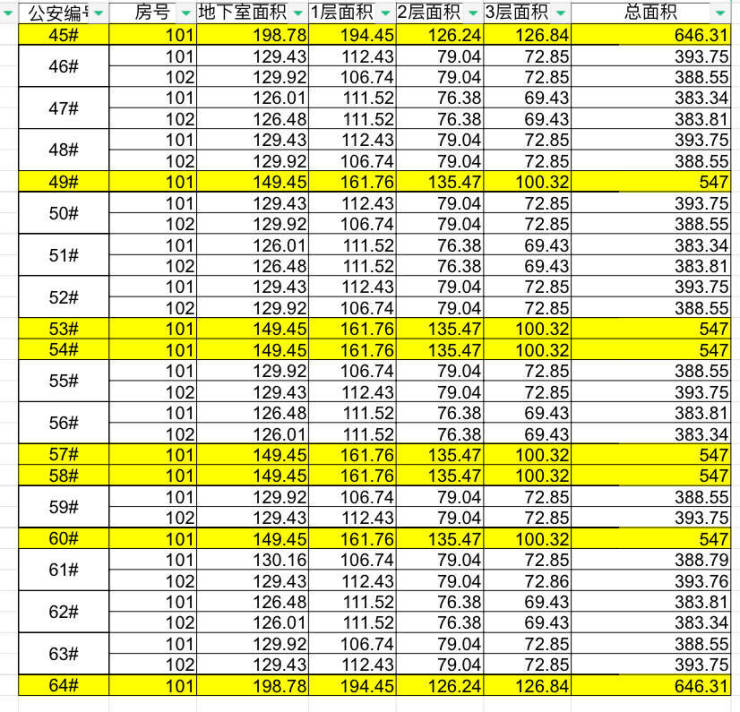 | 公安编号 | 房号 | 地下室面积 | 1层面积 | 2层面积 | 3层面积 | 总面积 |
|---|---|---|---|---|---|---|
| 45# | 101 | 198.78 | 194.45 | 126.24 | 126.84 | 646.31 |
| 46# | 101 | 129.43 | 112.43 | 79.04 | 72.85 | 393.75 |
| | 102 | 129.92 | 106.74 | 79.04 | 72.85 | 388.55 |
| 47# | 101 | 126.01 | 111.52 | 76.38 | 69.43 | 383.34 |
| | 102 | 126.48 | 111.52 | 76.38 | 69.43 | 383.81 |
| 48# | 101 | 129.43 | 112.43 | 79.04 | 72.85 | 393.75 |
| | 102 | 129.92 | 106.74 | 79.04 | 72.85 | 388.55 |
| 49# | 101 | 149.45 | 161.76 | 135.47 | 100.32 | 547 |
| 50# | 101 | 129.43 | 112.43 | 79.04 | 72.85 | 393.75 |
| | 102 | 129.92 | 106.74 | 79.04 | 72.85 | 388.55 |
| 51# | 101 | 126.01 | 111.52 | 76.38 | 69.43 | 383.34 |
| | 102 | 126.48 | 111.52 | 76.38 | 69.43 | 383.81 |
| 52# | 101 | 129.43 | 112.43 | 79.04 | 72.85 | 393.75 |
| | 102 | 129.92 | 106.74 | 79.04 | 72.85 | 388.55 |
| 53# | 101 | 149.45 | 161.76 | 135.47 | 100.32 | 547 |
| 54# | 101 | 149.45 | 161.76 | 135.47 | 100.32 | 547 |
| 55# | 101 | 129.92 | 106.74 | 79.04 | 72.85 | 388.55 |
| | 102 | 129.43 | 112.43 | 79.04 | 72.85 | 393.75 |
| 56# | 101 | 126.48 | 111.52 | 76.38 | 69.43 | 383.81 |
| | 102 | 126.01 | 111.52 | 76.38 | 69.43 | 383.34 |
| 57# | 101 | 149.45 | 161.76 | 135.47 | 100.32 | 547 |
| 58# | 101 | 149.45 | 161.76 | 135.47 | 100.32 | 547 |
| 59# | 101 | 129.92 | 106.74 | 79.04 | 72.85 | 388.55 |
| | 102 | 129.43 | 112.43 | 79.04 | 72.85 | 393.75 |
| 60# | 101 | 149.45 | 161.76 | 135.47 | 100.32 | 547 |
| 61# | 101 | 130.16 | 106.74 | 79.04 | 72.85 | 388.79 |
| | 102 | 129.43 | 112.43 | 79.04 | 72.86 | 393.76 |
| 62# | 101 | 126.48 | 111.52 | 76.38 | 69.43 | 383.81 |
| | 102 | 126.01 | 111.52 | 76.38 | 69.43 | 383.34 |
| 63# | 101 | 129.92 | 106.74 | 79.04 | 72.85 | 388.55 |
| | 102 | 129.43 | 112.43 | 79.04 | 72.85 | 393.75 |
| 64# | 101 | 198.78 | 194.45 | 126.24 | 126.84 | 646.31 |